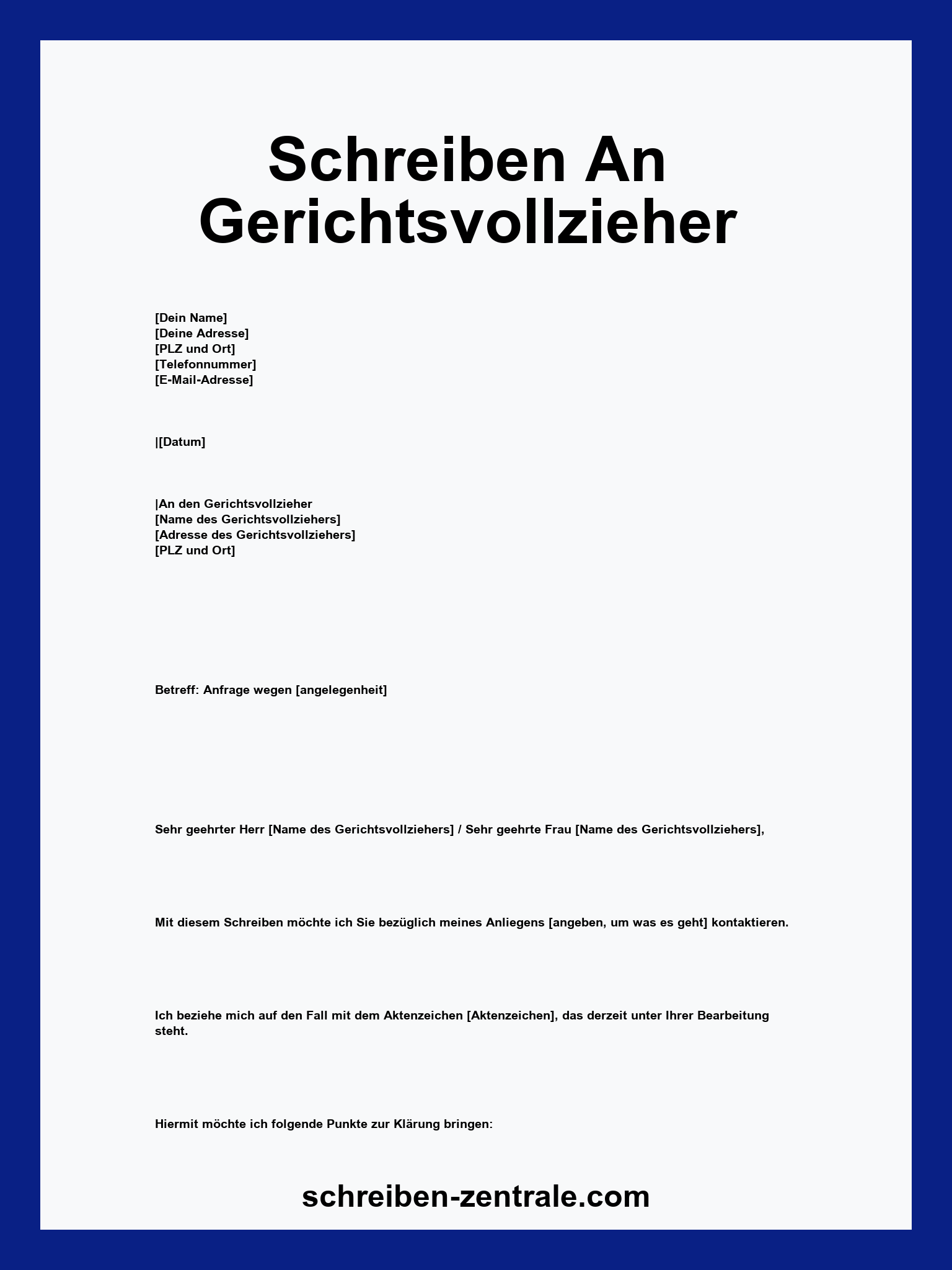 Schreiben An Gerichtsvollzieher

[Dein Name]
[Deine Adresse]
[PLZ und Ort]
[Telefonnummer]
[E-Mail-Adresse]

|[Datum]

|An den Gerichtsvollzieher
[Name des Gerichtsvollziehers]
[Adresse des Gerichtsvollziehers]
[PLZ und Ort]

Betreff: Anfrage wegen [angelegenheit]

Sehr geehrter Herr [Name des Gerichtsvollziehers] / Sehr geehrte Frau [Name des Gerichtsvollziehers],

Mit diesem Schreiben möchte ich Sie bezüglich meines Anliegens [angeben, um was es geht] kontaktieren.

Ich beziehe mich auf den Fall mit dem Aktenzeichen [Aktenzeichen], das derzeit unter Ihrer Bearbeitung steht.

Hiermit möchte ich folgende Punkte zur Klärung bringen:

schreiben-zentrale.com